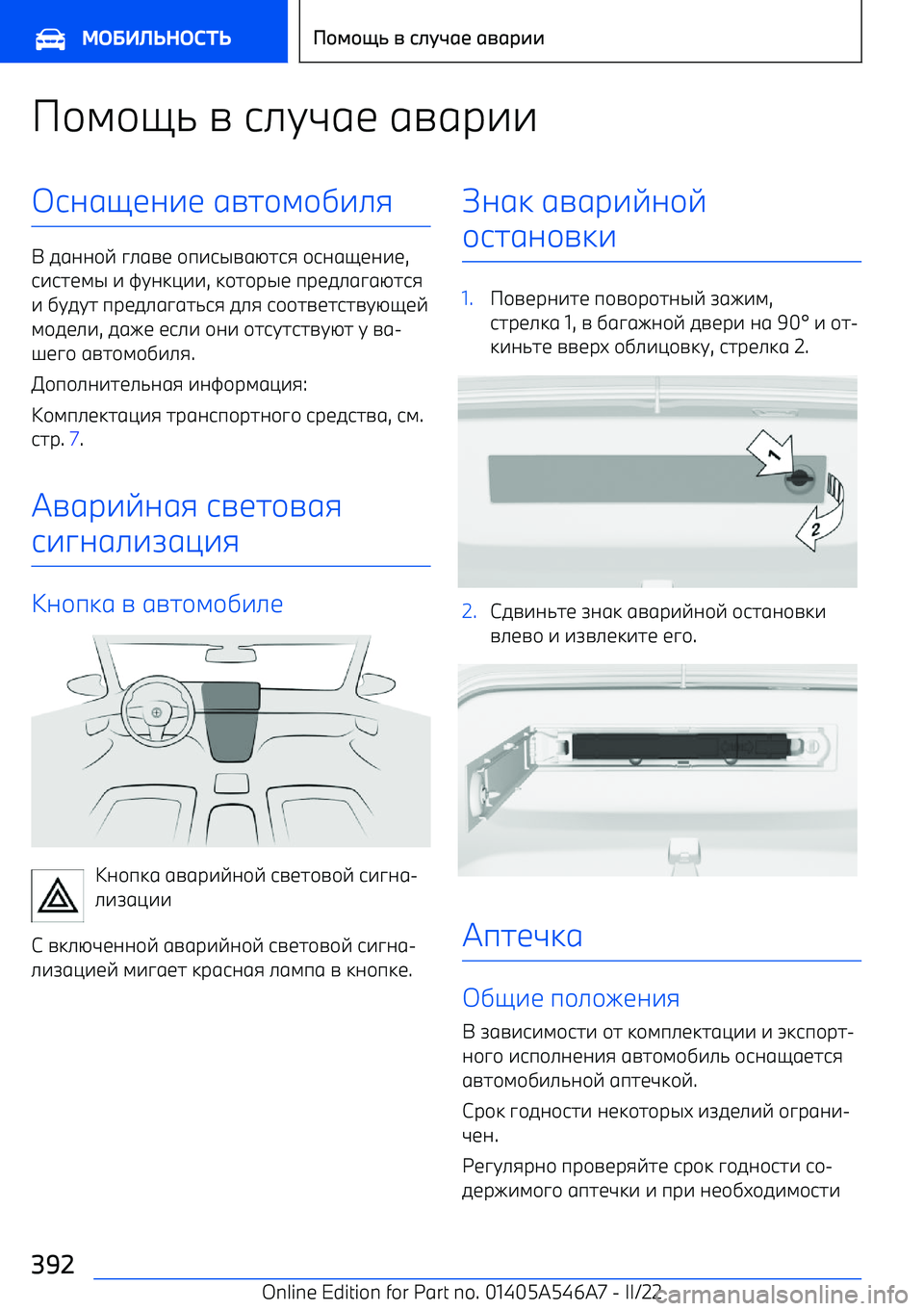 МОБИЛЬНОСТЬ

Помощь в случае аварии

Помощь в случае аварии

Оснащение автомобиля

В данной главе описываются оснащение, системы и функции, которые предлагаются и будут предлагаться для соответствующей модели, даже если они отсутствуют у вашего автомобиля.

Дополнительная информация:

Комплектация транспортного средства, см. стр. 7.

Аварийная световая сигнализация

Кнопка в автомобиле

Кнопка аварийной световой сигнализации

С включенной аварийной световой сигнализацией мигает красная лампа в кнопке.

Знак аварийной остановки

1. Поверните поворотный зажим, стрелка 1, в багажной двери на 90° и откиньте вверх облицовку, стрелка 2.

1

2

2. Сдвиньте знак аварийной остановки влево и извлеките его.

Аптечка

Общие положения

В зависимости от комплектации и экспортного исполнения автомобиль оснащается автомобильной аптечкой.

Срок годности некоторых изделий ограничен.

Регулярно проверяйте срок годности содержимого аптечки и при необходимости

392

Online Edition for Part no. 01405A546A7 - II/22

carmanualsonline.info